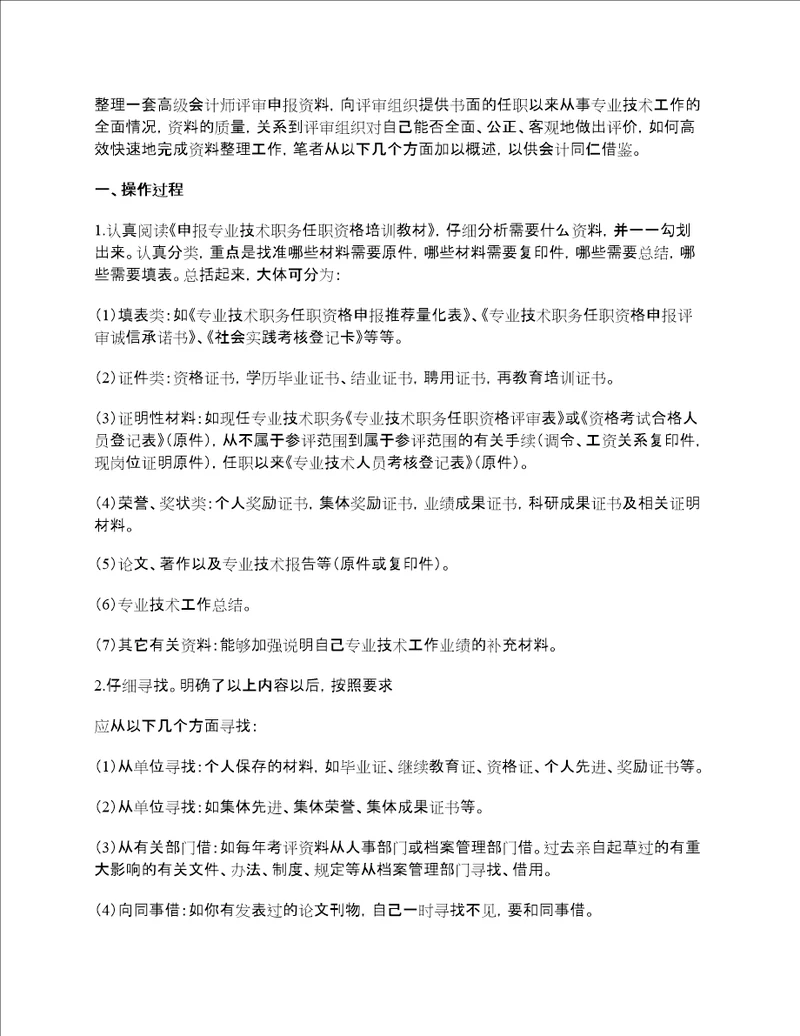 整理一套高级会计师评审申报资料，向评审组织提供书面的任职以来从事专业技术工作的全面情况，资料的质量，关系到评审组织对自己能否全面、公正、客观地做出评价，如何高效快速地完成资料整理工作，笔者从以下几个方面加以概述，以供会计同仁借鉴。

一、操作过程

1.认真阅读《申报专业技术职务任职资格培训教材》，仔细分析需要什么资料，并一一勾划出来。认真分类，重点是找准哪些材料需要原件，哪些材料需要复印件，哪些需要总结，哪些需要填表。总括起来，大体可分为：

(1)填表类：如《专业技术职务任职资格申报推荐量化表》、《专业技术职务任职资格申报评审诚信承诺书》、《社会实践考核登记卡》等等。

(2)证件类：资格证书，学历毕业证书、结业证书，聘用证书，再教育培训证书。

(3)证明性材料：如现任专业技术职务《专业技术职务任职资格评审表》或《资格考试合格人员登记表》(原件)，从不属于参评范围到属于参评范围的有关手续(调令、工资关系复印件，现岗位证明原件)，任职以来《专业技术人员考核登记表》(原件)。

(4)荣誉、奖状类：个人奖励证书，集体奖励证书，业绩成果证书，科研成果证书及相关证明材料。

(5)论文、著作以及专业技术报告等(原件或复印件)。

(6)专业技术工作总结。

(7)其它有关资料：能够加强说明自己专业技术工作业绩的补充材料。

2.仔细寻找。明确了以上内容以后，按照要求

应从以下几个方面寻找：

(1)从单位寻找：个人保存的材料，如毕业证、继续教育证、资格证、个人先进、奖励证书等。

(2)从单位寻找：如集体先进、集体荣誉、集体成果证书等。

(3)从有关部门借：如每年考评资料从人事部门或档案管理部门借。过去亲自起草过的有重大影响的有关文件、办法、制度、规定等从档案管理部门寻找、借用。

(4)向同事借：如你有发表过的论文刊物，自己一时寻找不见，要和同事借。